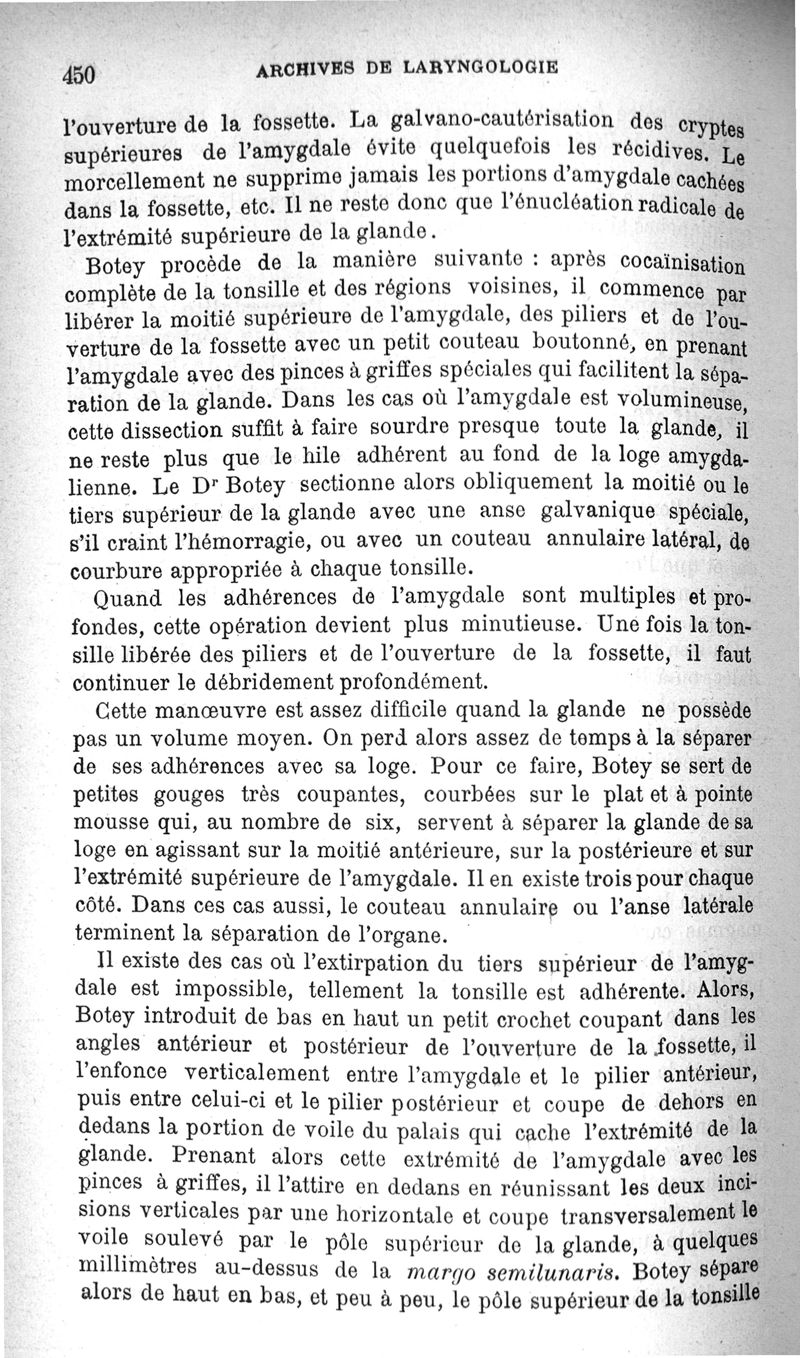 450 ARCHIVES DE LARYNGOLOGIE

l'ouverture de la fossette. La galvano-cautérisation des cryptes supérieures de l'amygdale évite quelquefois les récidives. Le morcellement ne supprime jamais les portions d'amygdale cachées dans la fossette, etc. Il ne reste donc que l'énucléation radicale de l'extrémité supérieure de la glande.

Botey procède de la manière suivante : après cocaïnisation complète de la tonsille et des régions voisines, il commence par libérer la moitié supérieure de l'amygdale, des piliers et de l'ouverture de la fossette avec un petit couteau boutonné, en prenant l'amygdale avec des pinces à griffes spéciales qui facilitent la séparation de la glande. Dans les cas où l'amygdale est volumineuse, cette dissection suffit à faire sourdre presque toute la glande, il ne reste plus que le hile adhérent au fond de la loge amygdalienne. Le Dr Botey sectionne alors obliquement la moitié ou le tiers supérieur de la glande avec une anse galvanique spéciale, s'il craint l'hémorragie, ou avec un couteau annulaire latéral, de courbure appropriée à chaque tonsille.

Quand les adhérences de l'amygdale sont multiples et profondes, cette opération devient plus minutieuse. Une fois la tonsille libérée des piliers et de l'ouverture de la fossette, il faut continuer le débridement profondément.

Cette manœuvre est assez difficile quand la glande ne possède pas un volume moyen. On perd alors assez de temps à la séparer de ses adhérences avec sa loge. Pour ce faire, Botey se sert de petites gouges très coupantes, courbées sur le plat et à pointe mousse qui, au nombre de six, servent à séparer la glande de sa loge en agissant sur la moitié antérieure, sur la postérieure et sur l'extrémité supérieure de l'amygdale. Il en existe trois pour chaque côté. Dans ces cas aussi, le couteau annulaire ou l'anse latérale terminent la séparation de l'organe.

Il existe des cas où l'extirpation du tiers supérieur de l'amygdale est impossible, tellement la tonsille est adhérente. Alors, Botey introduit de bas en haut un petit crochet coupant dans les angles antérieur et postérieur de l'ouverture de la fossette, il l'enfonce verticalement entre l'amygdale et le pilier antérieur, puis entre celui-ci et le pilier postérieur et coupe de dehors en dedans la portion de voile du palais qui cache l'extrémité de la glande. Prenant alors cette extrémité de l'amygdale avec les pinces à griffes, il l'attire en dedans en réunissant les deux incisions verticales par une horizontale et coupe transversalement le voile soulevé par le pôle supérieur de la glande, à quelques millimètres au-dessus de la margo semilunaris. Botey sépare alors de haut en bas, et peu à peu, le pôle supérieur de la tonsille